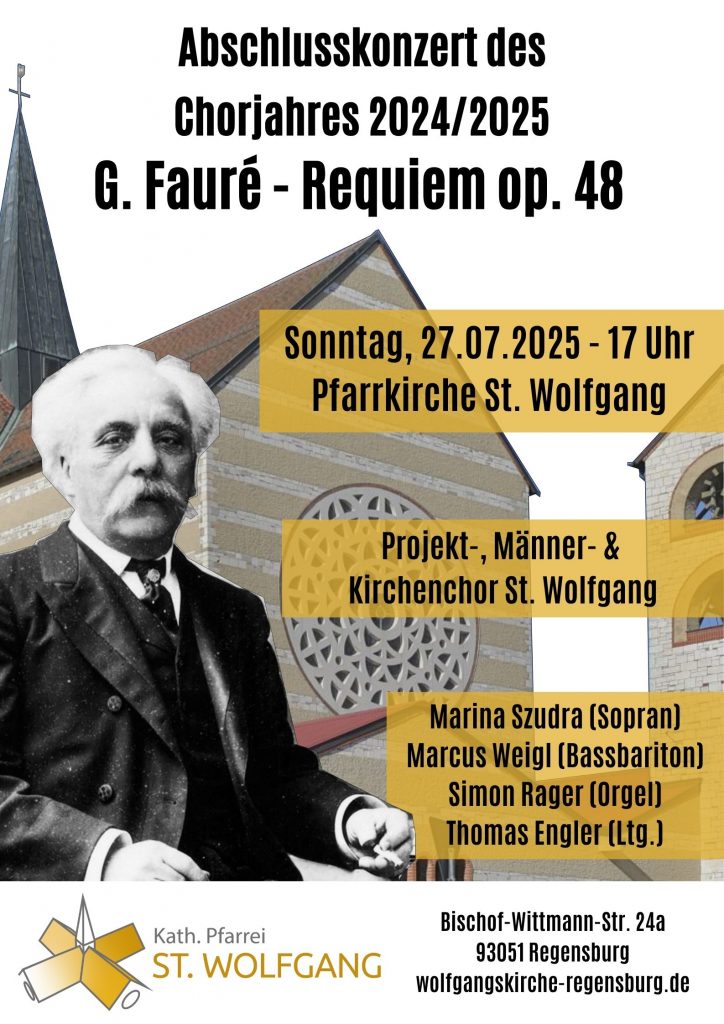 Abschlusskonzert des
Chorjahres 2024/2025
G. Fauré - Requiem op. 48

Sonntag, 27.07.2025 - 17 Uhr
Pfarrkirche St. Wolfgang

Projekt-, Männer- &
Kirchenchor St. Wolfgang

Marina Szudra (Sopran)
Marcus Weigl (Bassbariton)
Simon Rager (Orgel)
Thomas Engler (Ltg.)

Kath. Pfarrei
ST. WOLFGANG

Bischof-Wittmann-Str. 24a
93051 Regensburg
wolfgangskirche-regensburg.de